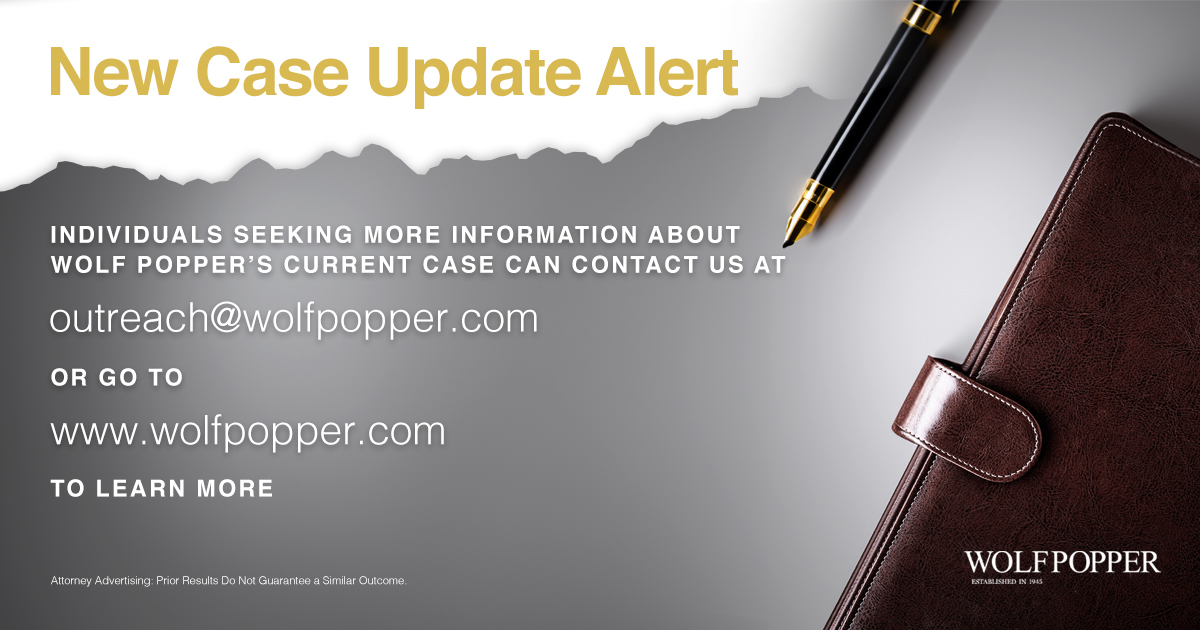 New Case Update Alert

INDIVIDUALS SEEKING MORE INFORMATION ABOUT WOLF POPPER'S CURRENT CASE CAN CONTACT US AT

outreach@wolfpopper.com

OR GO TO

www.wolfpopper.com

TO LEARN MORE

Attorney Advertising: Prior Results Do Not Guarantee a Similar Outcome.

WOLF POPPER
ESTABLISHED IN 1945